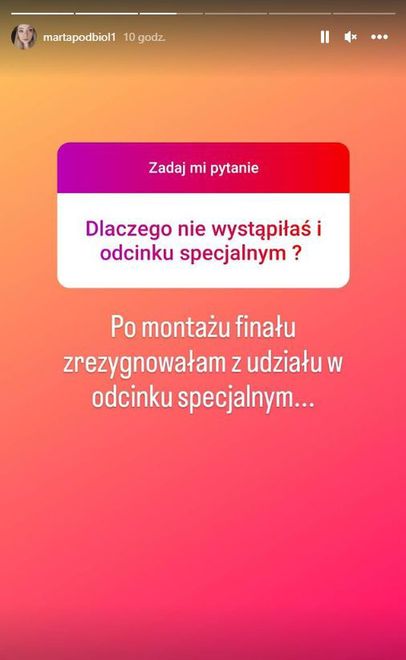 martapodbiol1 10 godz.

Zadaj mi pytanie

Dlaczego nie wystąpiłaś i odcinku specjalnym ?

Po montażu finału zrezygnowałam z udziału w odcinku specjalnym...